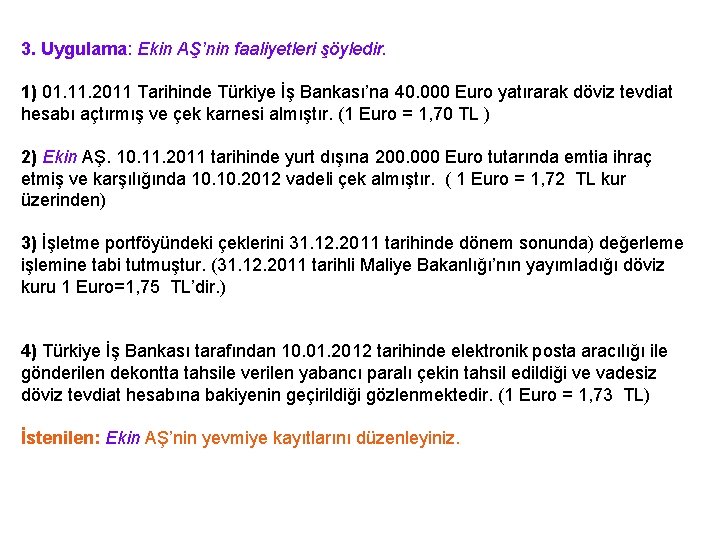 3. Uygulama: Ekin AŞ'nin faaliyetleri şöyledir.

1) 01.11.2011 Tarihinde Türkiye İş Bankası'na 40.000 Euro yatırarak döviz tevdiat hesabı açtırmış ve çek karnesi almıştır. (1 Euro = 1,70 TL )

2) Ekin AŞ. 10.11.2011 tarihinde yurt dışına 200.000 Euro tutarında emtia ihraç etmiş ve karşılığında 10.10.2012 vadeli çek almıştır. ( 1 Euro = 1,72 TL kur üzerinden)

3) İşletme portföyündeki çeklerini 31.12.2011 tarihinde dönem sonunda) değerleme işlemine tabi tutmuştur. (31.12.2011 tarihli Maliye Bakanlığı'nın yayımladığı döviz kuru 1 Euro=1,75 TL'dir.)

4) Türkiye İş Bankası tarafından 10.01.2012 tarihinde elektronik posta aracılığı ile gönderilen dekontta tahsile verilen yabancı paralı çekin tahsil edildiği ve vadesiz döviz tevdiat hesabına bakiyenin geçirildiği gözlenmektedir. (1 Euro = 1,73 TL)

İstenilen: Ekin AŞ'nin yevmiye kayıtlarını düzenleyiniz.